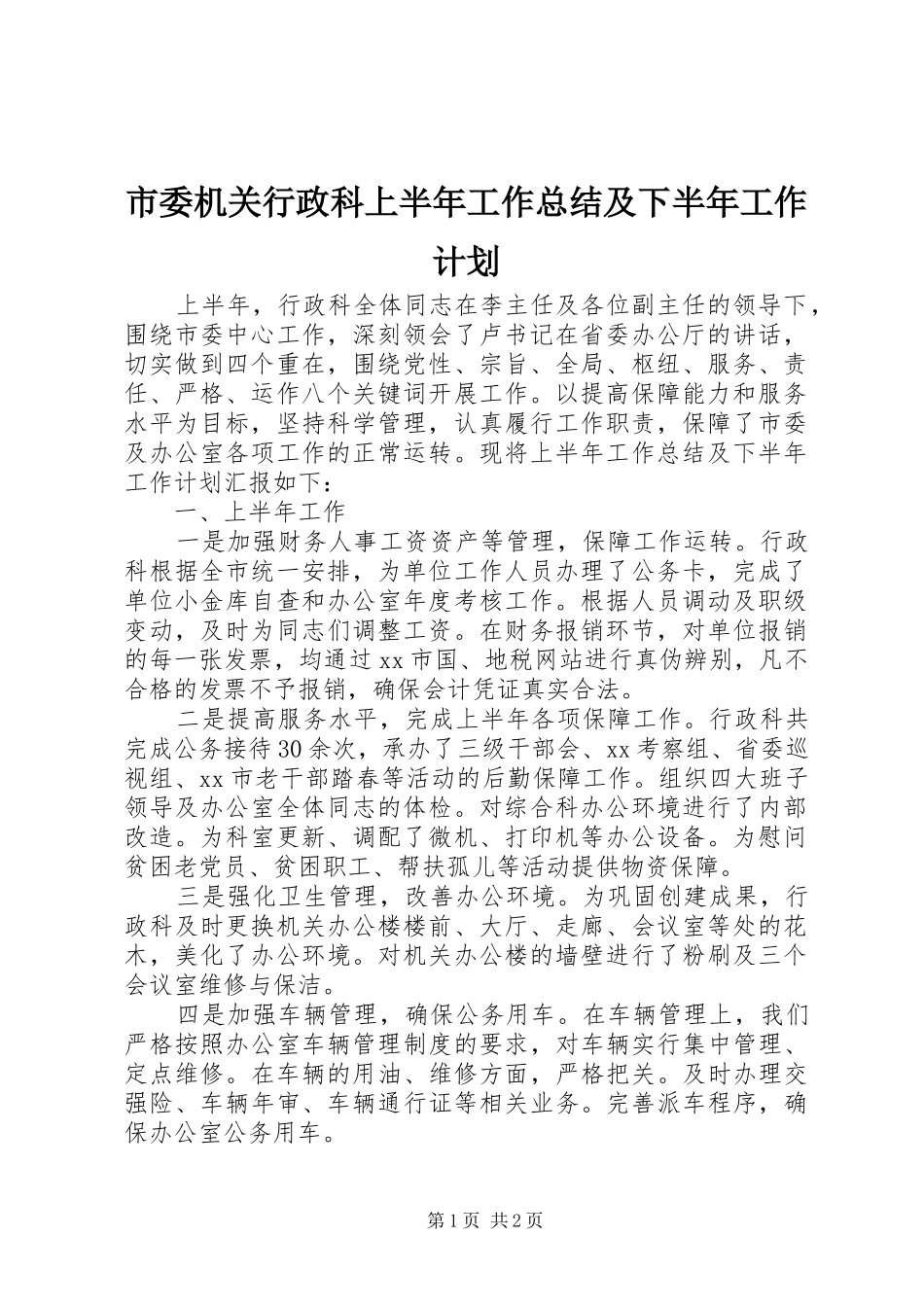 市委机关行政科上半年工作总结及下半年工作计划

上半年，行政科全体同志在李主任及各位副主任的领导下，围绕市委中心工作，深刻领会了卢书记在省委办公厅的讲话，切实做到四个重在，围绕党性、宗旨、全局、枢纽、服务、责任、严格、运作八个关键词开展工作。以提高保障能力和服务水平为目标，坚持科学管理，认真履行工作职责，保障了市委及办公室各项工作的正常运转。现将上半年工作总结及下半年工作计划汇报如下：

一、上半年工作

一是加强财务人事工资资产等管理，保障工作运转。行政科根据全市统一安排，为单位工作人员办理了公务卡，完成了单位小金库自查和办公室年度考核工作。根据人员调动及职级变动，及时为同志们调整工资。在财务报销环节，对单位报销的每一张发票，均通过xx市国、地税网站进行真伪辨别，凡不合格的发票不予报销，确保会计凭证真实合法。

二是提高服务水平，完成上半年各项保障工作。行政科共完成公务接待30余次，承办了三级干部会、xx考察组、省委巡视组、xx市老干部踏春等活动的后勤保障工作。组织四大班子领导及办公室全体同志的体检。对综合科办公环境进行了内部改造。为科室更新、调配了微机、打印机等办公设备。为慰问贫困老党员、贫困职工、帮扶孤儿等活动提供物资保障。

三是强化卫生管理，改善办公环境。为巩固创建成果，行政科及时更换机关办公楼楼前、大厅、走廊、会议室等处的花木，美化了办公环境。对机关办公楼的墙壁进行了粉刷及三个会议室维修与保洁。

四是加强车辆管理，确保公务用车。在车辆管理上，我们严格按照办公室车辆管理制度的要求，对车辆实行集中管理、定点维修。在车辆的用油、维修方面，严格把关。及时办理交强险、车辆年审、车辆通行证等相关业务。完善派车程序，确保办公室公务用车。

第1页 共2页